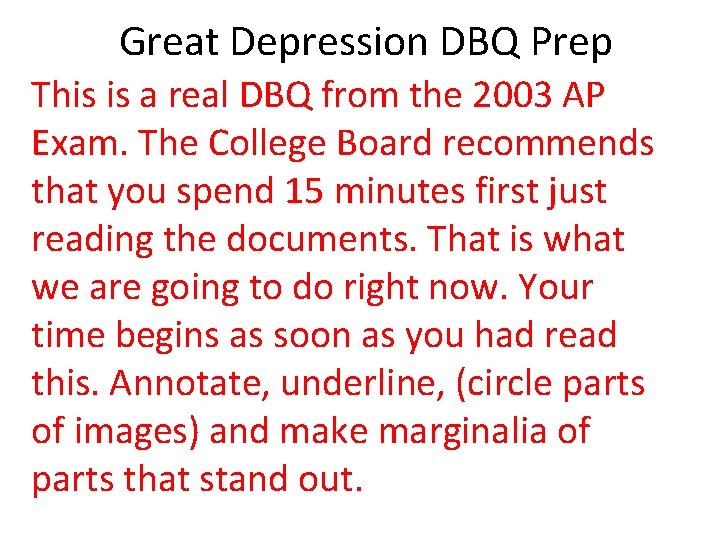 Great Depression DBQ Prep

This is a real DBQ from the 2003 AP Exam. The College Board recommends that you spend 15 minutes first just reading the documents. That is what we are going to do right now. Your time begins as soon as you had read this. Annotate, underline, (circle parts of images) and make marginalia of parts that stand out.